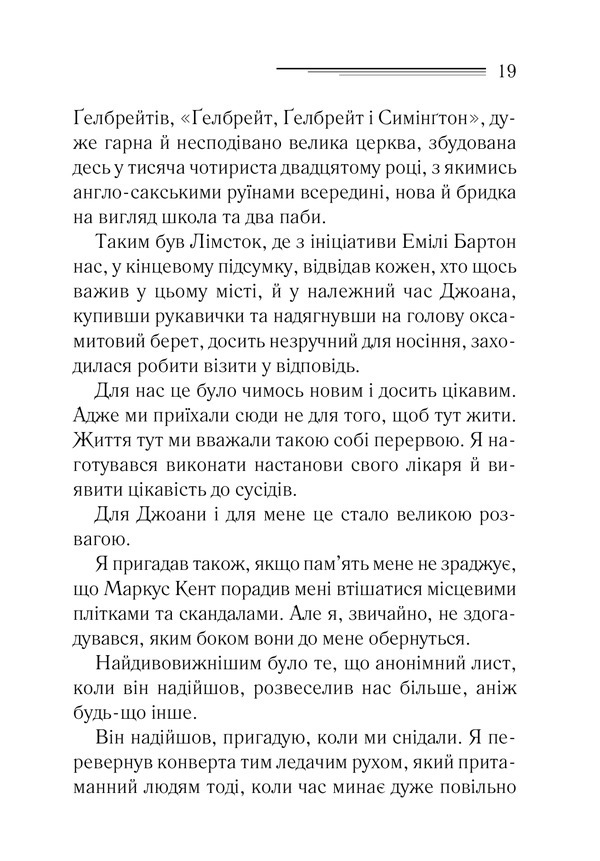 19

Ґелбрейтів, «Ґелбрейт, Ґелбрейт і Симінґтон», дуже гарна й несподівано велика церква, збудована десь у тисяча чотириста двадцятому році, з якимись англо-сакськими руїнами всередині, нова й бридка на вигляд школа та два паби.

Таким був Лімсток, де з ініціативи Емілі Бартон нас, у кінцевому підсумку, відвідав кожен, хто щось важив у цьому місті, й у належний час Джоана, купивши рукавички та надягнувши на голову оксамитовий берет, досить незручний для носіння, заходилася робити візити у відповідь.

Для нас це було чимось новим і досить цікавим. Адже ми приїхали сюди не для того, щоб тут жити. Життя тут ми вважали такою собі перервою. Я наготувався виконати настанови свого лікаря й виявити цікавість до сусідів.

Для Джоани і для мене це стало великою розвагою.

Я пригадав також, якщо пам'ять мене не зраджує, що Маркус Кент порадив мені втішатися місцевими плітками та скандалами. Але я, звичайно, не здогадувався, яким боком вони до мене обернуться.

Найдивовижнішим було те, що анонімний лист, коли він надійшов, розвеселив нас більше, аніж будь-що інше.

Він надійшов, пригадую, коли ми снідали. Я перевернув конверта тим ледачим рухом, який притаманний людям тоді, коли час минає дуже повільно